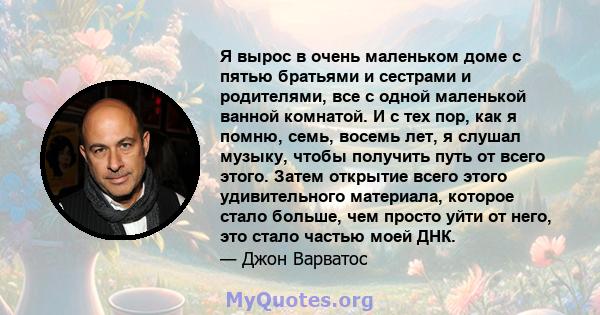 Я вырос в очень маленьком доме с пятью братьями и сестрами и родителями, все с одной маленькой ванной комнатой. И с тех пор, как я помню, семь, восемь лет, я слушал музыку, чтобы получить путь от всего этого. Затем открытие всего этого удивительного материала, которое стало больше, чем просто уйти от него, это стало частью моей ДНК.
— Джон Варватос

MyQuotes.org